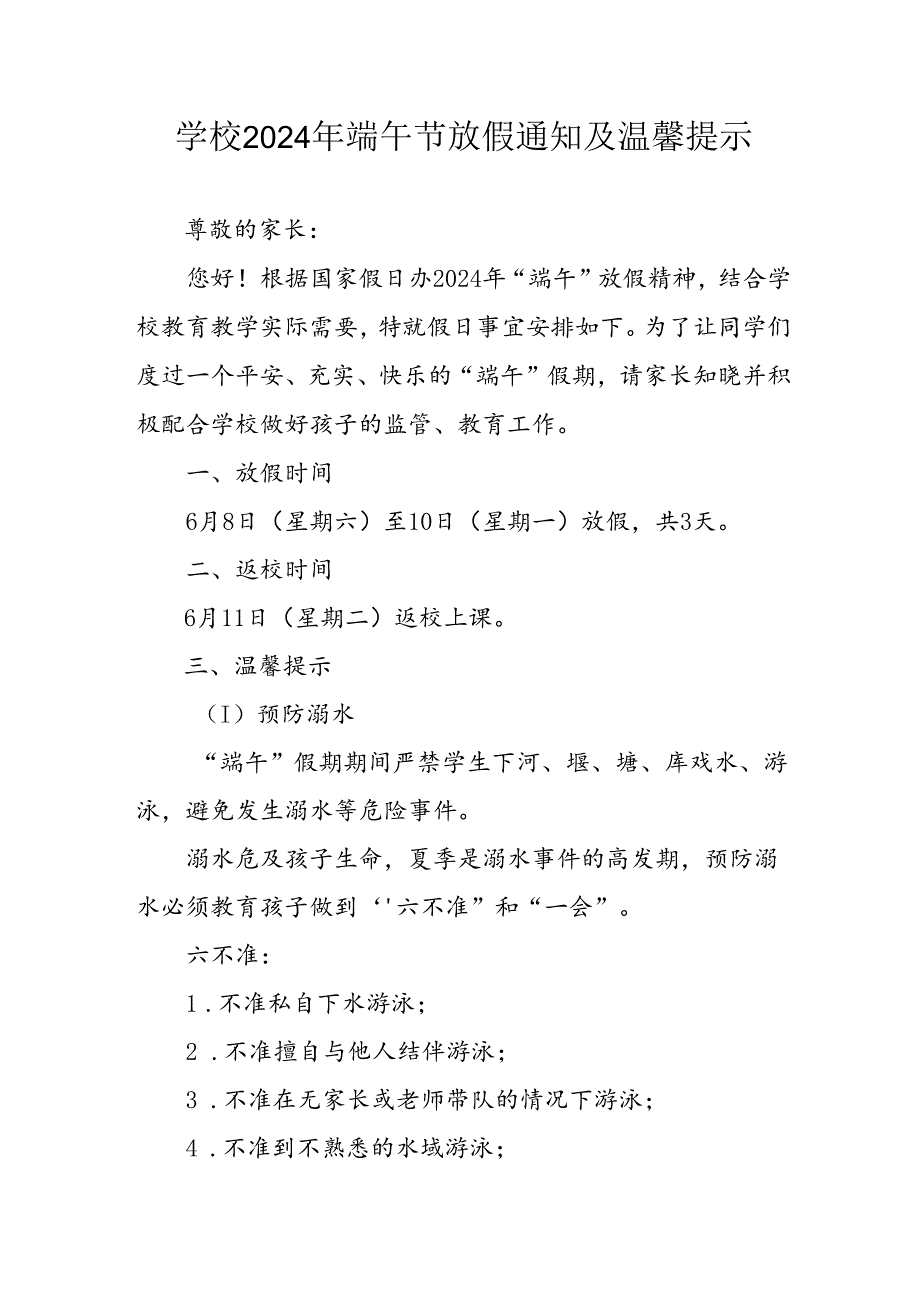 学校2024年端午节放假通知及温馨提示

尊敬的家长：

您好！根据国家假日办2024年“端午”放假精神，结合学校教育教学实际需要，特就假日事宜安排如下。为了让同学们度过一个平安、充实、快乐的“端午”假期，请家长知晓并积极配合学校做好孩子的监管、教育工作。

一、放假时间

6月8日（星期六）至10日（星期一）放假，共3天。

二、返校时间

6月11日（星期二）返校上课。

三、温馨提示

（I）预防溺水

“端午”假期期间严禁学生下河、堰、塘、库戏水、游泳，避免发生溺水等危险事件。

溺水危及孩子生命，夏季是溺水事件的高发期，预防溺水必须教育孩子做到‘'六不准”和“一会”。

六不准：

1．不准私自下水游泳；

2．不准擅自与他人结伴游泳；

3．不准在无家长或老师带队的情况下游泳；

4．不准到不熟悉的水域游泳；